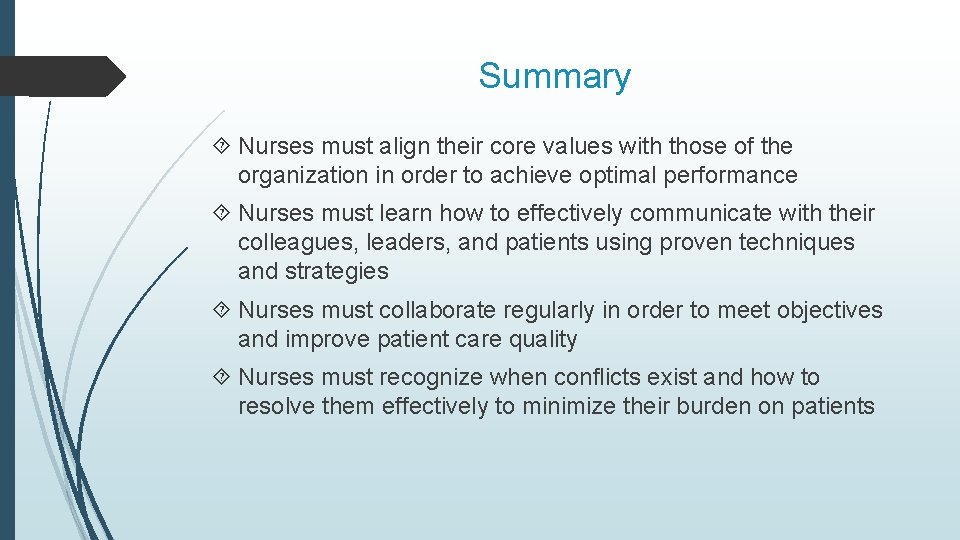 Summary

Nurses must align their core values with those of the organization in order to achieve optimal performance

Nurses must learn how to effectively communicate with their colleagues, leaders, and patients using proven techniques and strategies

Nurses must collaborate regularly in order to meet objectives and improve patient care quality

Nurses must recognize when conflicts exist and how to resolve them effectively to minimize their burden on patients